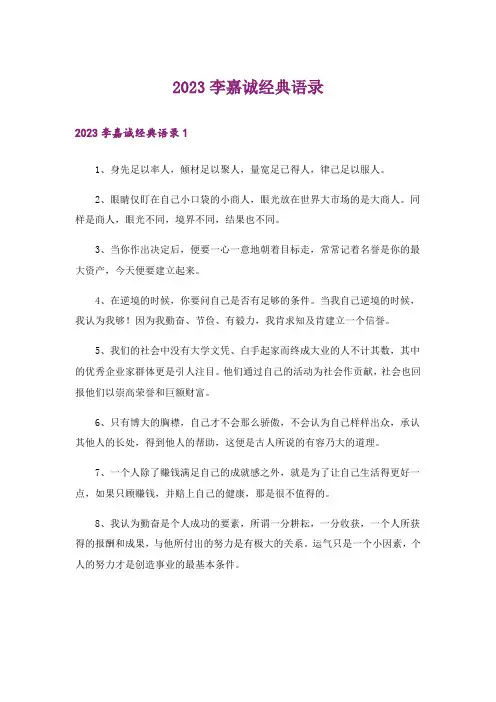 2023 李嘉诚经典语录

2023 李嘉诚经典语录 1

1、身先足以率人，倾材足以聚人，量宽足已得人，律己足以服人。

2、眼睛仅盯在自己小口袋的小商人，眼光放在世界大市场的是大商人。同样是商人，眼光不同，境界不同，结果也不同。

3、当你作出决定后，便要一心一意地朝着目标走，常常记着名誉是你的最大资产，今天便要建立起来。

4、在逆境的时候，你要问自己是否有足够的条件。当我自己逆境的时候，我认为我够！因为我勤奋、节俭、有毅力，我肯求知及肯建立一个信誉。

5、我们的社会中没有大学文凭、白手起家而终成大业的人不计其数，其中的优秀企业家群体更是引人注目。他们通过自己的活动为社会作贡献，社会也回报他们以崇高荣誉和巨额财富。

6、只有博大的胸襟，自己才不会那么骄傲，不会认为自己样样出众，承认其他人的长处，得到他人的帮助，这便是古人所说的有容乃大的道理。

7、一个人除了赚钱满足自己的成就感之外，就是为了让自己生活得更好一点，如果只顾赚钱，并赔上自己的健康，那是很不值得的。

8、我认为勤奋是个人成功的要素，所谓一分耕耘，一分收获，一个人所获得的报酬和成果，与他所付出的努力是有极大的关系。运气只是一个小因素，个人的努力才是创造事业的最基本条件。